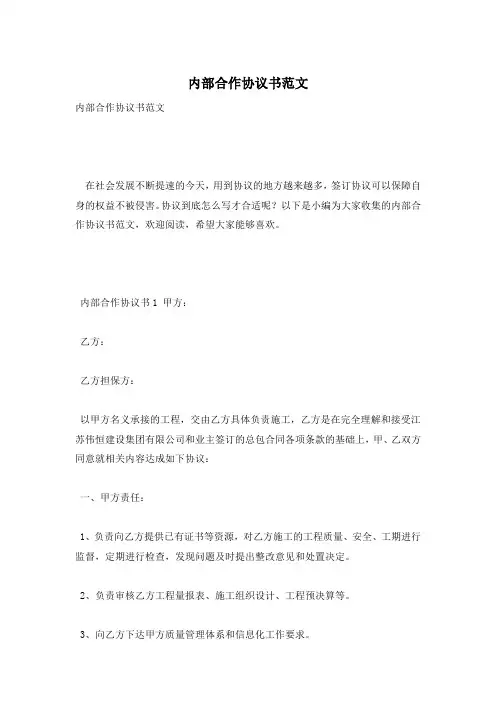 内部合作协议书范文

内部合作协议书范文

在社会发展不断提速的今天，用到协议的地方越来越多，签订协议可以保障自身的权益不被侵害。协议到底怎么写才合适呢？以下是小编为大家收集的内部合作协议书范文，欢迎阅读，希望大家能够喜欢。

内部合作协议书1 甲方：

乙方：

乙方担保方：

以甲方名义承接的工程，交由乙方具体负责施工，乙方是在完全理解和接受江苏伟恒建设集团有限公司和业主签订的总包合同各项条款的基础上，甲、乙双方同意就相关内容达成如下协议：

一、甲方责任：

1、负责向乙方提供已有证书等资源，对乙方施工的工程质量、安全、工期进行监督，定期进行检查，发现问题及时提出整改意见和处置决定。

2、负责审核乙方工程量报表、施工组织设计、工程预决算等。

3、向乙方下达甲方质量管理体系和信息化工作要求。